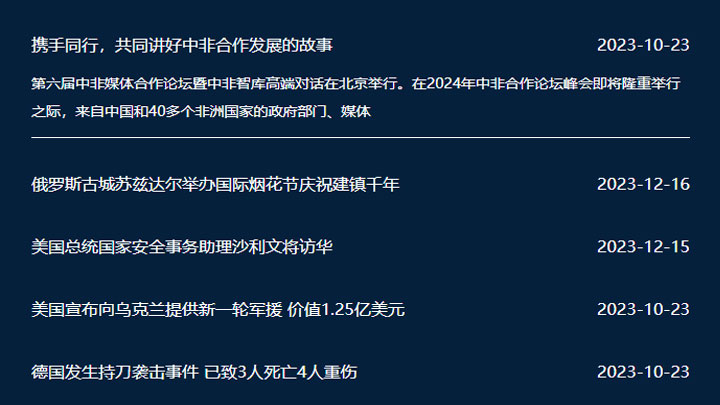 携手同行，共同讲好中非合作发展的故事 2023-10-23

第六届中非媒体合作论坛暨中非智库高端对话在北京举行。在2024年中非合作论坛峰会即将隆重举行之际，来自中国和40多个非洲国家的政府部门、媒体

俄罗斯古城苏兹达尔举办国际烟花节庆祝建镇千年 2023-12-16

美国总统国家安全事务助理沙利文将访华 2023-12-15

美国宣布向乌克兰提供新一轮军援 价值1.25亿美元 2023-10-23

德国发生持刀袭击事件 已致3人死亡4人重伤 2023-10-23